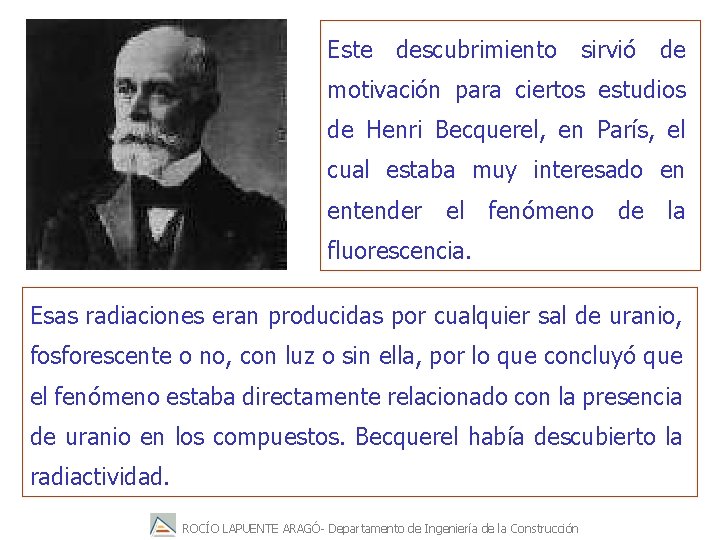 Este descubrimiento sirvió de motivación para ciertos estudios de Henri Becquerel, en París, el cual estaba muy interesado en entender el fenómeno de la fluorescencia.

Esas radiaciones eran producidas por cualquier sal de uranio, fosforescente o no, con luz o sin ella, por lo que concluyó que el fenómeno estaba directamente relacionado con la presencia de uranio en los compuestos. Becquerel había descubierto la radiactividad.

ROCÍO LAPUENTE ARAGÓ- Departamento de Ingeniería de la Construcción